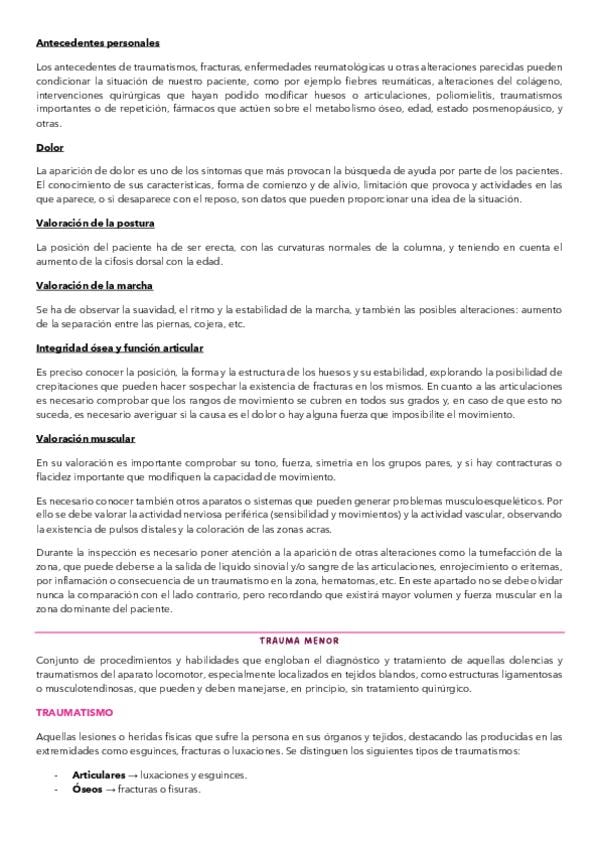 Antecedentes personales

Los antecedentes de traumatismos, fracturas, enfermedades reumatológicas u otras alteraciones parecidas pueden condicionar la situación de nuestro paciente, como por ejemplo fiebres reumáticas, alteraciones del colágeno, intervenciones quirúrgicas que hayan podido modificar huesos o articulaciones, poliomielitis, traumatismos importantes o de repetición, fármacos que actúen sobre el metabolismo óseo, edad, estado posmenopáusico, y otras.

Dolor

La aparición de dolor es uno de los síntomas que más provocan la búsqueda de ayuda por parte de los pacientes. El conocimiento de sus características, forma de comienzo y de alivio, limitación que provoca y actividades en las que aparece, o si desaparece con el reposo, son datos que pueden proporcionar una idea de la situación.

Valoración de la postura

La posición del paciente ha de ser erecta, con las curvaturas normales de la columna, y teniendo en cuenta el aumento de la cifosis dorsal con la edad.

Valoración de la marcha

Se ha de observar la suavidad, el ritmo y la estabilidad de la marcha, y también las posibles alteraciones: aumento de la separación entre las piernas, cojera, etc.

Integridad ósea y función articular

Es preciso conocer la posición, la forma y la estructura de los huesos y su estabilidad, explorando la posibilidad de crepitaciones que pueden hacer sospechar la existencia de fracturas en los mismos. En cuanto a las articulaciones es necesario comprobar que los rangos de movimiento se cubren en todos sus grados y, en caso de que esto no suceda, es necesario averiguar si la causa es el dolor o hay alguna fuerza que imposibilite el movimiento.

Valoración muscular

En su valoración es importante comprobar su tono, fuerza, simetría en los grupos pares, y si hay contracturas o flacidez importante que modifiquen la capacidad de movimiento.

Es necesario conocer también otros aparatos o sistemas que pueden generar problemas musculoesqueléticos. Por ello se debe valorar la actividad nerviosa periférica (sensibilidad y movimientos) y la actividad vascular, observando la existencia de pulsos distales y la coloración de las zonas acras.

Durante la inspección es necesario poner atención a la aparición de otras alteraciones como la tumefacción de la zona, que puede deberse a la salida de líquido sinovial y/o sangre de las articulaciones, enrojecimiento o eritemas, por inflamación o consecuencia de un traumatismo en la zona, hematomas, etc. En este apartado no se debe olvidar nunca la comparación con el lado contrario, pero recordando que existirá mayor volumen y fuerza muscular en la zona dominante del paciente.

TRAUMA MENOR

Conjunto de procedimientos y habilidades que engloban el diagnóstico y tratamiento de aquellas dolencias y traumatismos del aparato locomotor, especialmente localizados en tejidos blandos, como estructuras ligamentosas o musculotendinosas, que pueden y deben manejarse, en principio, sin tratamiento quirúrgico.

TRAUMATISMO

Aquellas lesiones o heridas físicas que sufre la persona en sus órganos y tejidos, destacando las producidas en las extremidades como esguinces, fracturas o luxaciones. Se distinguen los siguientes tipos de traumatismos:

- Articulares → luxaciones y esguinces.
- Óseos → fracturas o fisuras.